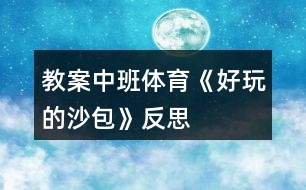 教案中班体育《好玩的沙包》反思